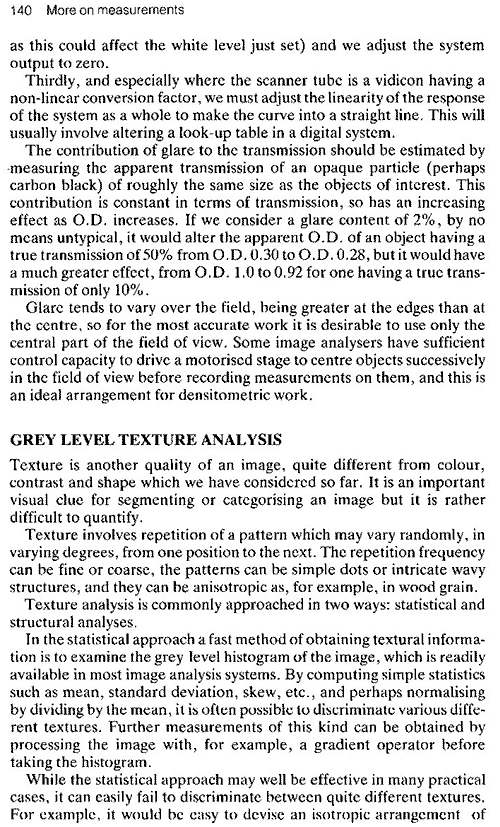 140 More on measurements

as this could affect the white level just set) and we adjust the system output to zero.

Thirdly, and especially where the scanner tube is a vidicon having a non-linear conversion factor, we must adjust the linearity of the response of the system as a whole to make the curve into a straight line. This will usually involve altering a look-up table in a digital system.

The contribution of glare to the transmission should be estimated by measuring the apparent transmission of an opaque particle (perhaps carbon black) of roughly the same size as the objects of interest. This contribution is constant in terms of transmission, so has an increasing effect as O.D. increases. If we consider a glare content of 2%, by no means untypical, it would alter the apparent O.D. of an object having a true transmission of 50% from O.D. 0.30 to O.D. 0.28, but it would have a much greater effect, from O.D. 1.0 to 0.92 for one having a true transmission of only 10%.

Glare tends to vary over the field, being greater at the edges than at the centre, so for the most accurate work it is desirable to use only the central part of the field of view. Some image analysers have sufficient control capacity to drive a motorised stage to centre objects successively in the field of view before recording measurements on them, and this is an ideal arrangement for densitometric work.

GREY LEVEL TEXTURE ANALYSIS

Texture is another quality of an image, quite different from colour, contrast and shape which we have considered so far. It is an important visual clue for segmenting or categorising an image but it is rather difficult to quantify.

Texture involves repetition of a pattern which may vary randomly, in varying degrees, from one position to the next. The repetition frequency can be fine or coarse, the patterns can be simple dots or intricate wavy structures, and they can be anisotropic as, for example, in wood grain.

Texture analysis is commonly approached in two ways: statistical and structural analyses.

In the statistical approach a fast method of obtaining textural information is to examine the grey level histogram of the image, which is readily available in most image analysis systems. By computing simple statistics such as mean, standard deviation, skew, etc., and perhaps normalising by dividing by the mean, it is often possible to discriminate various different textures. Further measurements of this kind can be obtained by processing the image with, for example, a gradient operator before taking the histogram.

While the statistical approach may well be effective in many practical cases, it can easily fail to discriminate between quite different textures. For example, it would be easy to devise an isotropic arrangement of